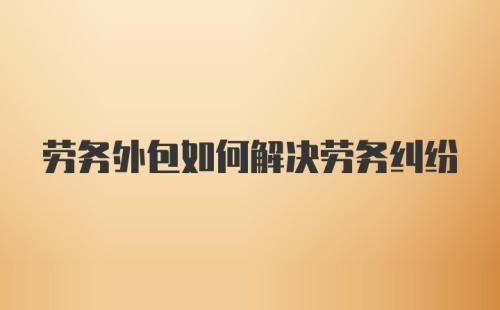 劳务外包如何解决劳务纠纷